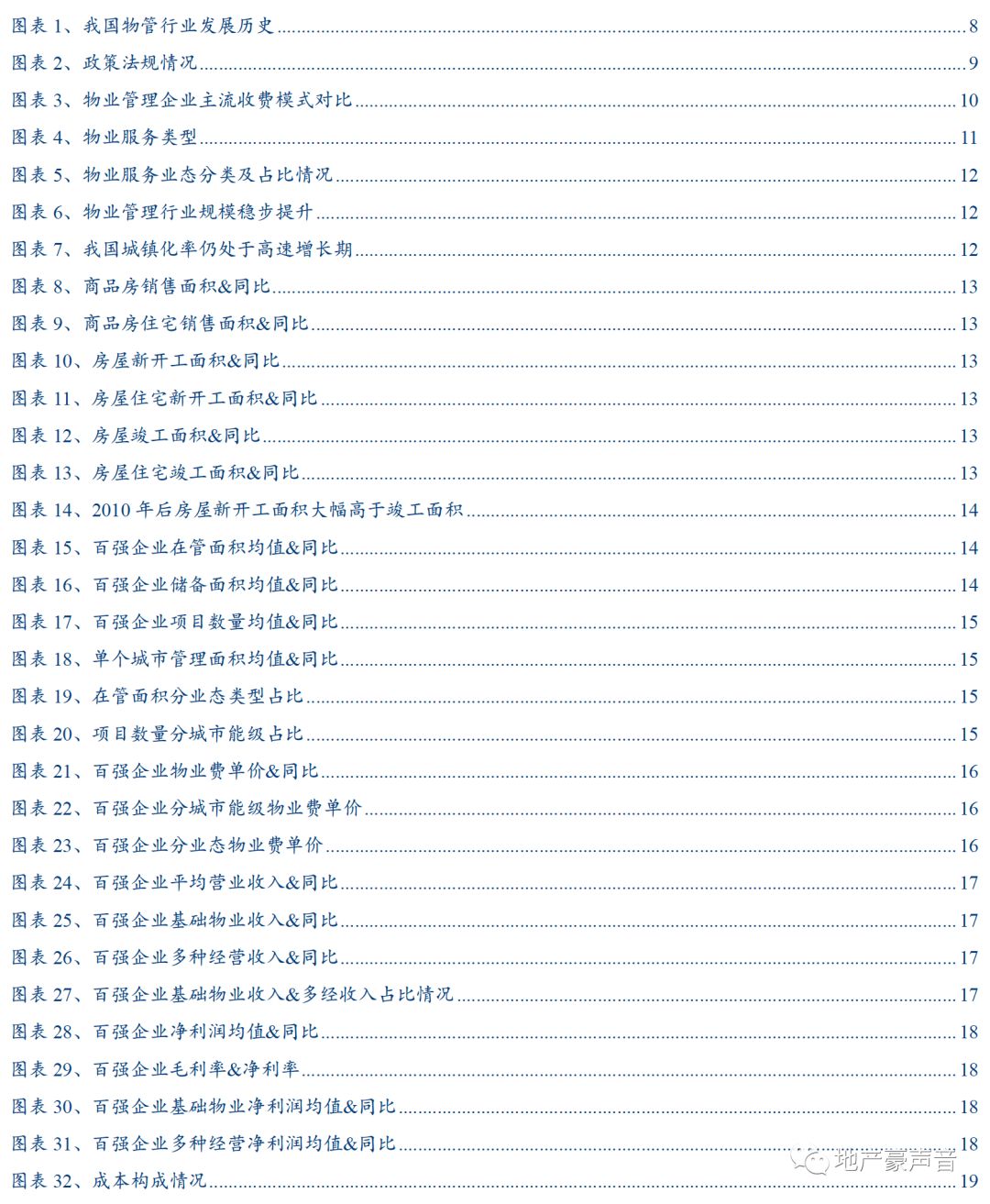 图表1、我国物管行业发展历史 8
图表2、政策法规情况 9
图表3、物业管理企业主流收费模式对比 10
图表4、物业服务类型 11
图表5、物业服务业态分类及占比情况 12
图表6、物业管理行业规模稳步提升 12
图表7、我国城镇化率仍处于高速增长期 12
图表8、商品房销售面积&同比 13
图表9、商品房住宅销售面积&同比 13
图表10、房屋新开工面积&同比 13
图表11、房屋住宅新开工面积&同比 13
图表12、房屋竣工面积&同比 13
图表13、房屋住宅竣工面积&同比 13
图表14、2010年后房屋新开工面积大幅高于竣工面积 14
图表15、百强企业在管面积均值&同比 14
图表16、百强企业储备面积均值&同比 14
图表17、百强企业项目数量均值&同比 15
图表18、单个城市管理面积均值&同比 15
图表19、在管面积分业态类型占比 15
图表20、项目数量分城市能级占比 15
图表21、百强企业物业费单价&同比 16
图表22、百强企业分城市能级物业费单价 16
图表23、百强企业分业态物业费单价 16
图表24、百强企业平均营业收入&同比 17
图表25、百强企业基础物业收入&同比 17
图表26、百强企业多种经营收入&同比 17
图表27、百强企业基础物业收入&多经收入占比情况 17
图表28、百强企业净利润均值&同比 18
图表29、百强企业毛利率&净利率 18
图表30、百强企业基础物业净利润均值&同比 18
图表31、百强企业多种经营净利润均值&同比 18
图表32、成本构成情况 19

地产豪声音